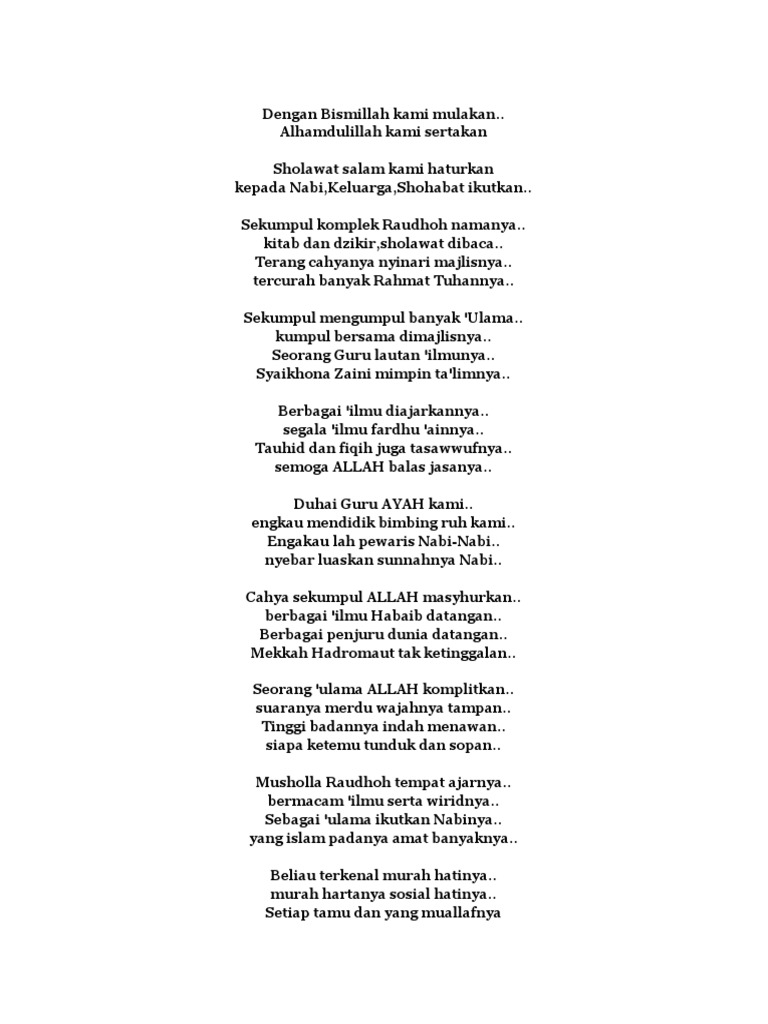 Dengan Bismillah kami mulakan..
Alhamdulillah kami sertakan

Sholawat salam kami haturkan
kepada Nabi,Keluarga,Shohabat ikutkan..

Sekumpul komplek Raudhoh namanya..
kitab dan dzikir,sholawat dibaca..
Terang cahyanya nyinari majlisnya..
tercurah banyak Rahmat Tuhannya..

Sekumpul mengumpul banyak 'Ulama..
kumpul bersama dimajlisnya..
Seorang Guru lautan 'ilmunya..
Syaikhona Zaini mimpin ta'limnya..

Berbagai 'ilmu diajarkannya..
segala 'ilmu fardhu 'ainnya..
Tauhid dan fiqih juga tasawwufnya..
semoga ALLAH balas jasanya..

Duhai Guru AYAH kami..
engkau mendidik bimbing ruh kami..
Engakau lah pewaris Nabi-Nabi..
nyebar luaskan sunnahnya Nabi..

Cahya sekumpul ALLAH masyhurkan..
berbagai 'ilmu Habaib datangan..
Berbagai penjuru dunia datangan..
Mekkah Hadromaut tak ketinggalan..

Seorang 'ulama ALLAH komplitkan..
suaranya merdu wajahnya tampan..
Tinggi badannya indah menawan..
siapa ketemu tunduk dan sopan..

Musholla Raudhoh tempat ajarnya..
bermacam 'ilmu serta wiridnya..
Sebagai 'ulama ikutkan Nabinya..
yang islam padanya amat banyaknya..

Beliau terkenal murah hatinya..
murah hartanya sosial hatinya..
Setiap tamu dan yang muallafnya